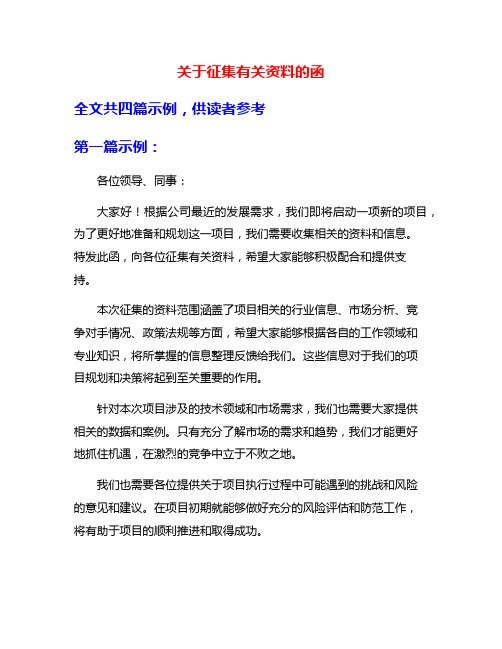 关于征集有关资料的函

全文共四篇示例，供读者参考

第一篇示例：

各位领导、同事：

大家好！根据公司最近的发展需求，我们即将启动一项新的项目，为了更好地准备和规划这一项目，我们需要收集相关的资料和信息。特发此函，向各位征集有关资料，希望大家能够积极配合和提供支持。

本次征集的资料范围涵盖了项目相关的行业信息、市场分析、竞争对手情况、政策法规等方面，希望大家能够根据各自的工作领域和专业知识，将所掌握的信息整理反馈给我们。这些信息对于我们的项目规划和决策将起到至关重要的作用。

针对本次项目涉及的技术领域和市场需求，我们也需要大家提供相关的数据和案例。只有充分了解市场的需求和趋势，我们才能更好地抓住机遇，在激烈的竞争中立于不败之地。

我们也需要各位提供关于项目执行过程中可能遇到的挑战和风险的意见和建议。在项目初期就能够做好充分的风险评估和防范工作，将有助于项目的顺利推进和取得成功。